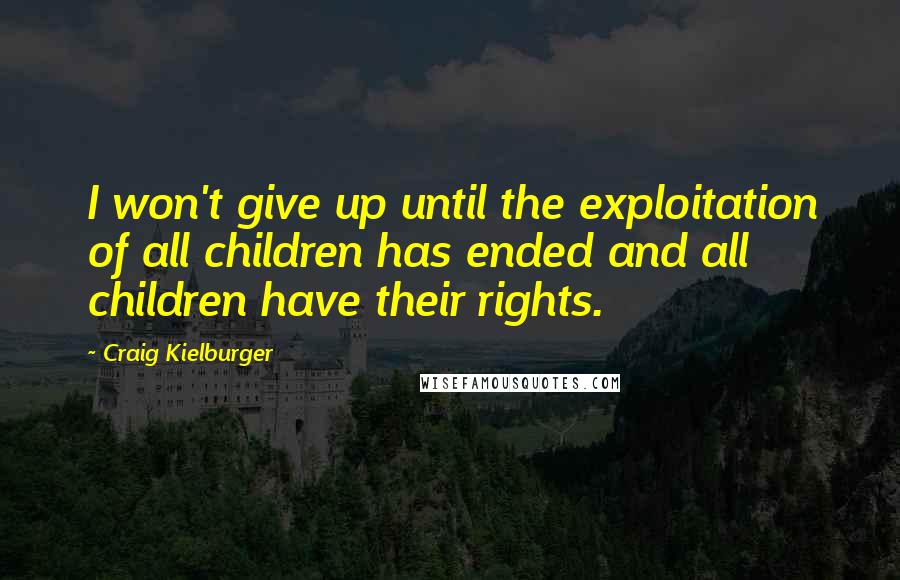 I won't give up until the exploitation of all children has ended and all children have their rights.

- Craig Kielburger

WISEFAMOUSQUOTES.COM